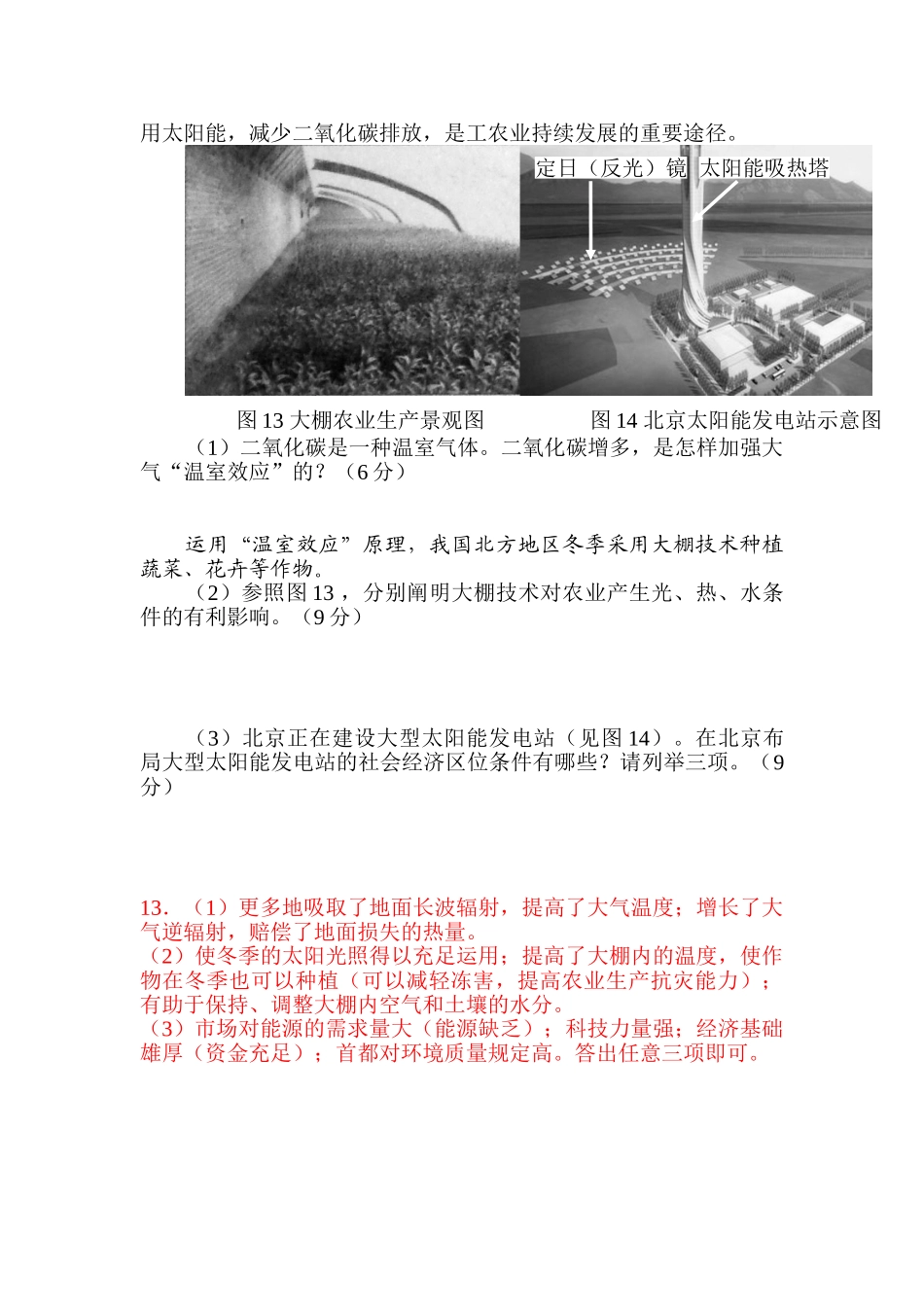 用太阳能，减少二氧化碳排放，是工农业持续发展的重要途径。

定日（反光）镜　太阳能吸热塔

图 13 大棚农业生产景观图　　　　图 14 北京太阳能发电站示意图

（1）二氧化碳是一种温室气体。二氧化碳增多，是怎样加强大气“温室效应”的？（6 分）

运用“温室效应”原理，我国北方地区冬季采用大棚技术种植蔬菜、花卉等作物。

（2）参照图 13，分别阐明大棚技术对农业产生光、热、水条件的有利影响。（9 分）

（3）北京正在建设大型太阳能发电站（见图 14）。在北京布局大型太阳能发电站的社会经济区位条件有哪些？请列举三项。（9 分）

13. （1）更多地吸取了地面长波辐射，提高了大气温度；增长了大气逆辐射，赔偿了地面损失的热量。
（2）使冬季的太阳光照得以充足运用；提高了大棚内的温度，使作物在冬季也可以种植（可以减轻冻害，提高农业生产抗灾能力）；有助于保持、调整大棚内空气和土壤的水分。
（3）市场对能源的需求量大（能源缺乏）；科技力量强；经济基础雄厚（资金充足）；首都对环境质量规定高。答出任意三项即可。